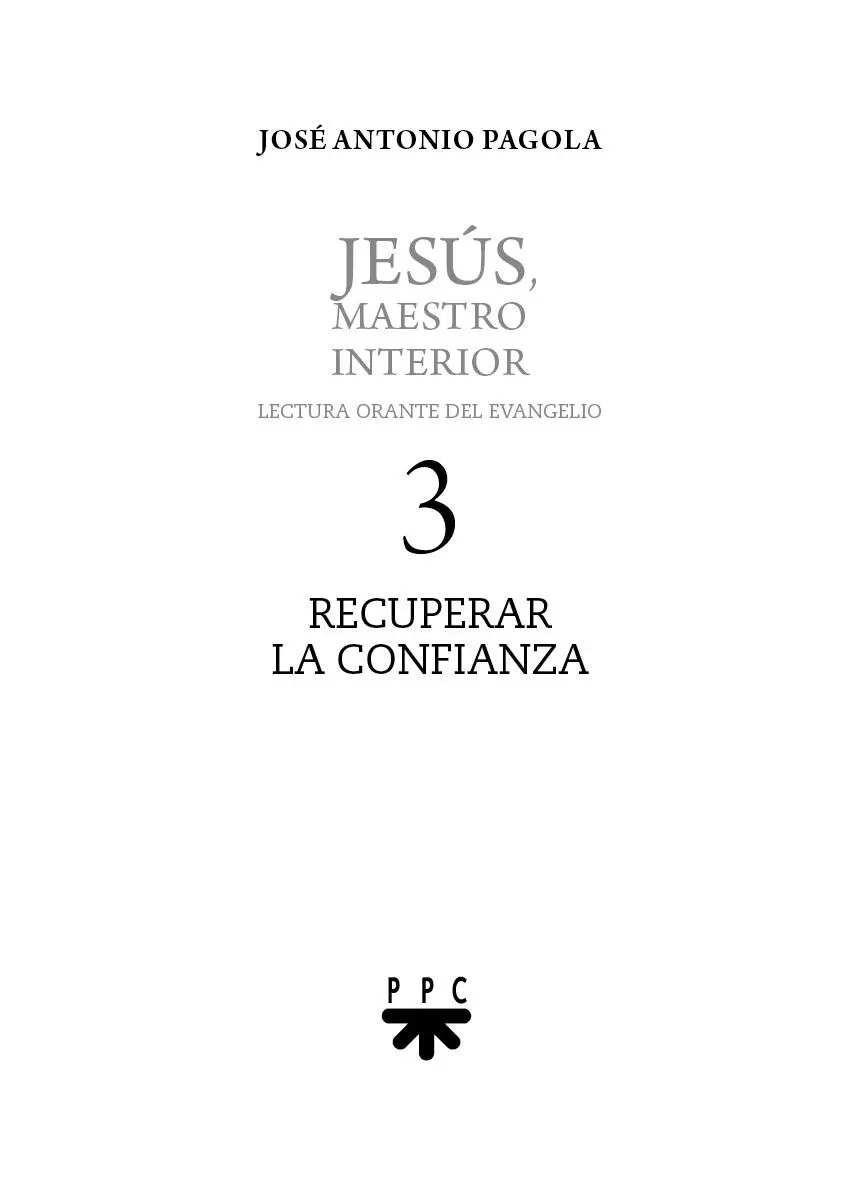 JOSÉ ANTONIO PAGOLA

JESÚS, MAESTRO INTERIOR

LECTURA ORANTE DEL EVANGELIO

3

RECUPERAR LA CONFIANZA

PPC